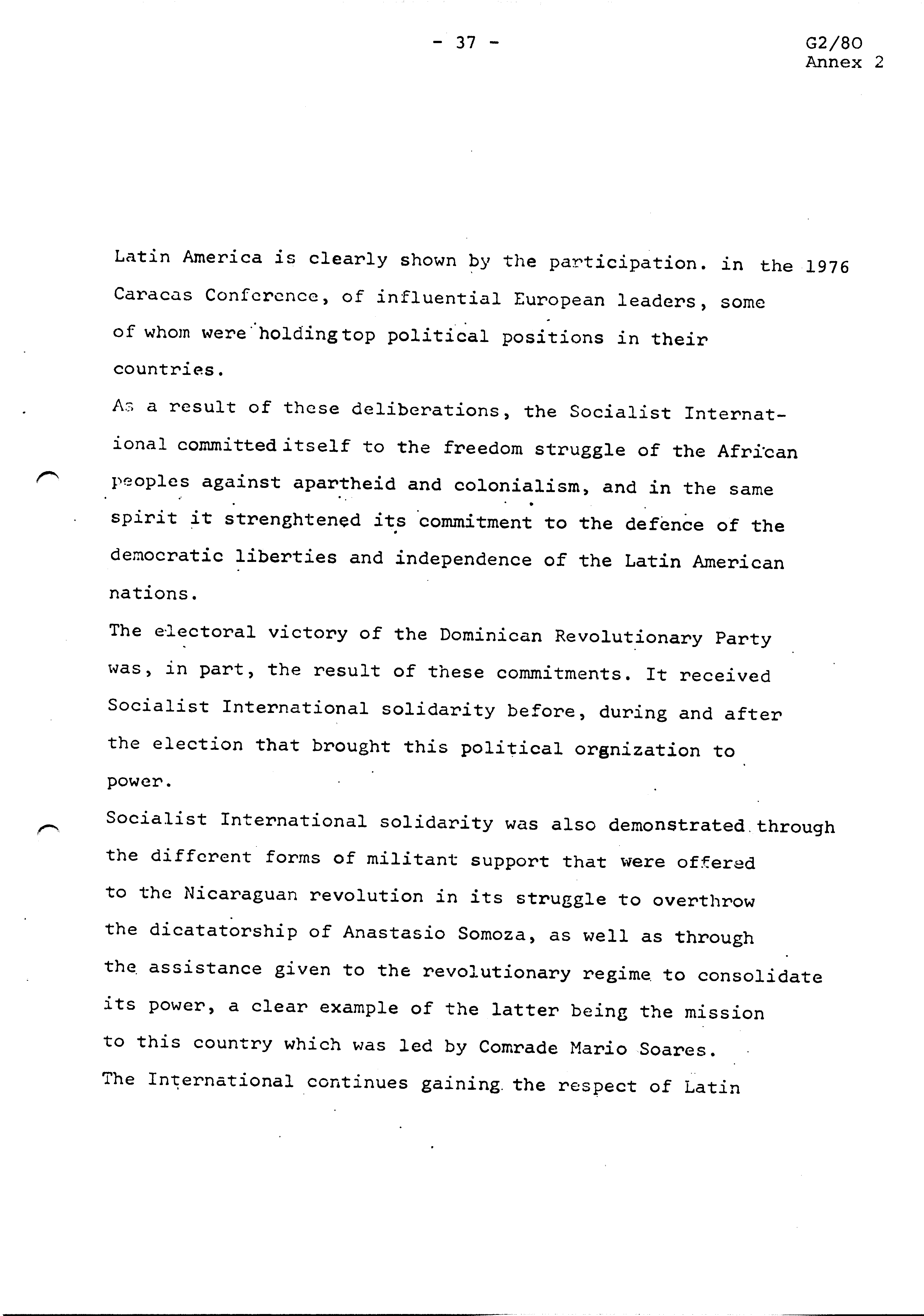 - 37 -

G2/80
Annex 2

Latin America is clearly shown by the participation. in the 1976 Caracas Conference, of influential European leaders, some of whom were holding top political positions in their countries.

As a result of these deliberations, the Socialist International committed itself to the freedom struggle of the African peoples against apartheid and colonialism, and in the same spirit it strenghtened its commitment to the defence of the democratic liberties and independence of the Latin American nations.

The electoral victory of the Dominican Revolutionary Party was, in part, the result of these commitments. It received Socialist International solidarity before, during and after the election that brought this political orgnization to power.

Socialist International solidarity was also demonstrated through the different forms of militant support that were offered to the Nicaraguan revolution in its struggle to overthrow the dicatatorship of Anastasio Somoza, as well as through the assistance given to the revolutionary regime to consolidate its power, a clear example of the latter being the mission to this country which was led by Comrade Mario Soares.

The International continues gaining the respect of Latin